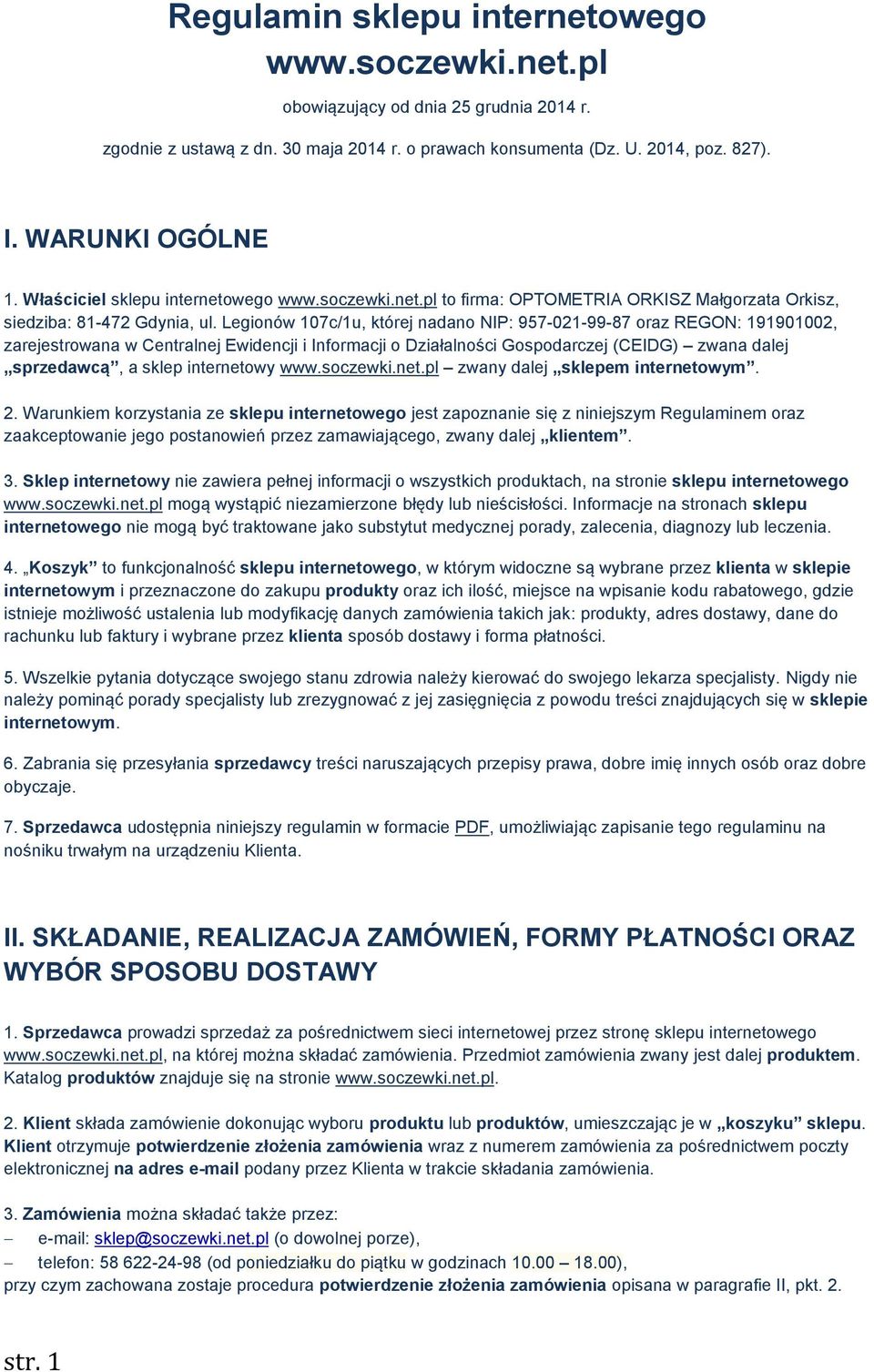 Regulamin sklepu internetowego www.soczewki.net.pl

obowiązujący od dnia 25 grudnia 2014 r.

zgodnie z ustawą z dn. 30 maja 2014 r. o prawach konsumenta (Dz. U. 2014, poz. 827).

I. WARUNKI OGÓLNE

1. Właściciel sklepu internetowego www.soczewki.net.pl to firma: OPTOMETRIA ORKISZ Małgorzata Orkisz, siedziba: 81-472 Gdynia, ul. Legionów 107c/1u, której nadano NIP: 957-021-99-87 oraz REGON: 191901002, zarejestrowana w Centralnej Ewidencji i Informacji o Działalności Gospodarczej (CEIDG) – zwana dalej „sprzedawcą”, a sklep internetowy www.soczewki.net.pl – zwany dalej „sklepem internetowym”.

2. Warunkiem korzystania ze sklepu internetowego jest zapoznanie się z niniejszym Regulaminem oraz zaakceptowanie jego postanowień przez zamawiającego, zwany dalej „klientem”.

3. Sklep internetowy nie zawiera pełnej informacji o wszystkich produktach, na stronie sklepu internetowego www.soczewki.net.pl mogą wystąpić niezamierzone błędy lub nieścisłości. Informacje na stronach sklepu internetowego nie mogą być traktowane jako substytut medycznej porady, zalecenia, diagnozy lub leczenia.

4. „Koszyk” to funkcjonalność sklepu internetowego, w którym widoczne są wybrane przez klienta w sklepie internetowym i przeznaczone do zakupu produkty oraz ich ilość, miejsce na wpisanie kodu rabatowego, gdzie istnieje możliwość ustalenia lub modyfikację danych zamówienia takich jak: produkty, adres dostawy, dane do rachunku lub faktury i wybrane przez klienta sposób dostawy i forma płatności.

5. Wszelkie pytania dotyczące swojego stanu zdrowia należy kierować do swojego lekarza specjalisty. Nigdy nie należy pominąć porady specjalisty lub zrezygnować z jej zasięgnięcia z powodu treści znajdujących się w sklepie internetowym.

6. Zabrania się przesyłania sprzedawcy treści naruszających przepisy prawa, dobre imię innych osób oraz dobre obyczaje.

7. Sprzedawca udostępnia niniejszy regulamin w formacie PDF, umożliwiając zapisanie tego regulaminu na nośniku trwałym na urządzeniu Klienta.

II. SKŁADANIE, REALIZACJA ZAMÓWIEŃ, FORMY PŁATNOŚCI ORAZ WYBÓR SPOSOBU DOSTAWY

1. Sprzedawca prowadzi sprzedaż za pośrednictwem sieci internetowej przez stronę sklepu internetowego www.soczewki.net.pl, na której można składać zamówienia. Przedmiot zamówienia zwany jest dalej produktem. Katalog produktów znajduje się na stronie www.soczewki.net.pl.

2. Klient składa zamówienie dokonując wyboru produktu lub produktów, umieszczając je w „koszyku” sklepu. Klient otrzymuje potwierdzenie złożenia zamówienia wraz z numerem zamówienia za pośrednictwem poczty elektronicznej na adres e-mail podany przez Klienta w trakcie składania zamówienia.

3. Zamówienia można składać także przez:
– e-mail: sklep@soczewki.net.pl (o dowolnej porze),
– telefon: 58 622-24-98 (od poniedziałku do piątku w godzinach 10.00 – 18.00),
przy czym zachowana zostaje procedura potwierdzenie złożenia zamówienia opisana w paragrafie II, pkt. 2.

str. 1